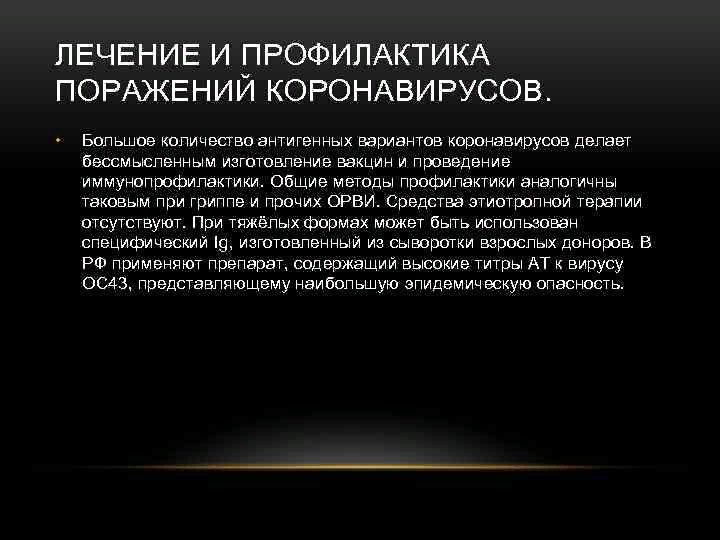 ЛЕЧЕНИЕ И ПРОФИЛАКТИКА ПОРАЖЕНИЙ КОРОНАВИРУСОВ.

• Большое количество антигенных вариантов коронавирусов делает бессмысленным изготовление вакцин и проведение иммунопрофилактики. Общие методы профилактики аналогичны таковым при гриппе и прочих ОРВИ. Средства этиотропной терапии отсутствуют. При тяжёлых формах может быть использован специфический Ig, изготовленный из сыворотки взрослых доноров. В РФ применяют препарат, содержащий высокие титры АТ к вирусу ОС43, представляющему наибольшую эпидемическую опасность.